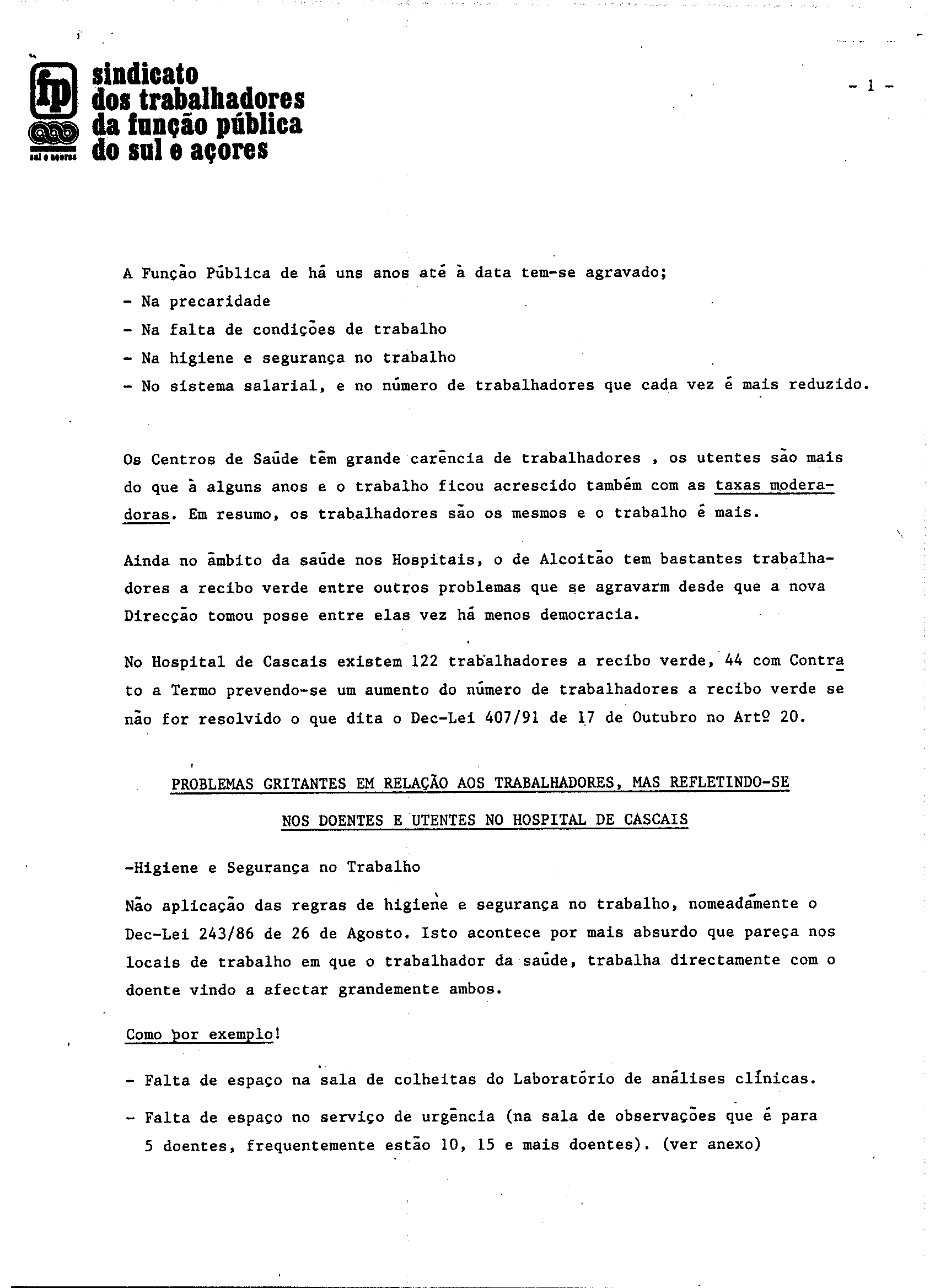 fp
sul e açores

sindicato
dos trabalhadores
da função pública
do sul e açores

- 1 -

A Função Pública de há uns anos até à data tem-se agravado;
- Na precaridade
- Na falta de condições de trabalho
- Na higiene e segurança no trabalho
- No sistema salarial, e no número de trabalhadores que cada vez é mais reduzido.

Os Centros de Saúde têm grande carência de trabalhadores , os utentes são mais do que à alguns anos e o trabalho ficou acrescido também com as taxas moderadoras. Em resumo, os trabalhadores são os mesmos e o trabalho é mais.

Ainda no âmbito da saúde nos Hospitais, o de Alcoitão tem bastantes trabalhadores a recibo verde entre outros problemas que se agravarm desde que a nova Direcção tomou posse entre elas vez há menos democracia.

No Hospital de Cascais existem 122 trabalhadores a recibo verde, 44 com Contrato a Termo prevendo-se um aumento do número de trabalhadores a recibo verde se não for resolvido o que dita o Dec-Lei 407/91 de 17 de Outubro no Artº 20.

PROBLEMAS GRITANTES EM RELAÇÃO AOS TRABALHADORES, MAS REFLETINDO-SE NOS DOENTES E UTENTES NO HOSPITAL DE CASCAIS

-Higiene e Segurança no Trabalho

Não aplicação das regras de higiene e segurança no trabalho, nomeadamente o Dec-Lei 243/86 de 26 de Agosto. Isto acontece por mais absurdo que pareça nos locais de trabalho em que o trabalhador da saúde, trabalha directamente com o doente vindo a afectar grandemente ambos.

Como por exemplo!

- Falta de espaço na sala de colheitas do Laboratório de análises clínicas.
- Falta de espaço no serviço de urgência (na sala de observações que é para 5 doentes, frequentemente estão 10, 15 e mais doentes). (ver anexo)